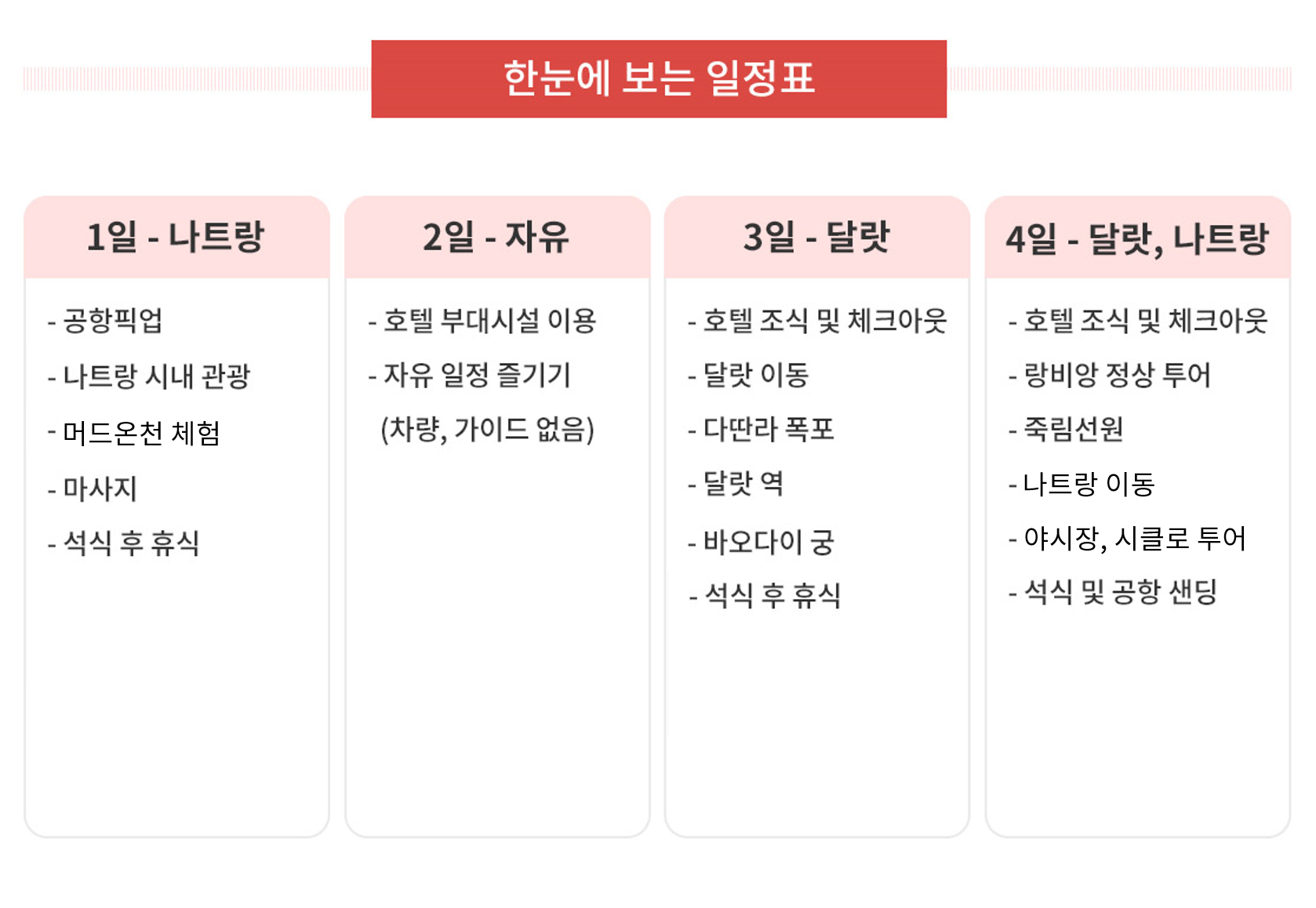 한눈에 보는 일정표

1일 - 나트랑

- 공항픽업
- 나트랑 시내 관광
- 머드온천 체험
- 마사지
- 석식 후 휴식

2일 - 자유

- 호텔 부대시설 이용
- 자유 일정 즐기기
(차량, 가이드 없음)

3일 - 달랏

- 호텔 조식 및 체크아웃
- 달랏 이동
- 다딴라 폭포
- 달랏 역
- 바오다이 궁
- 석식 후 휴식

4일 - 달랏, 나트랑

- 호텔 조식 및 체크아웃
- 랑비앙 정상 투어
- 죽림선원
- 나트랑 이동
- 야시장, 시클로 투어
- 석식 및 공항 샌딩